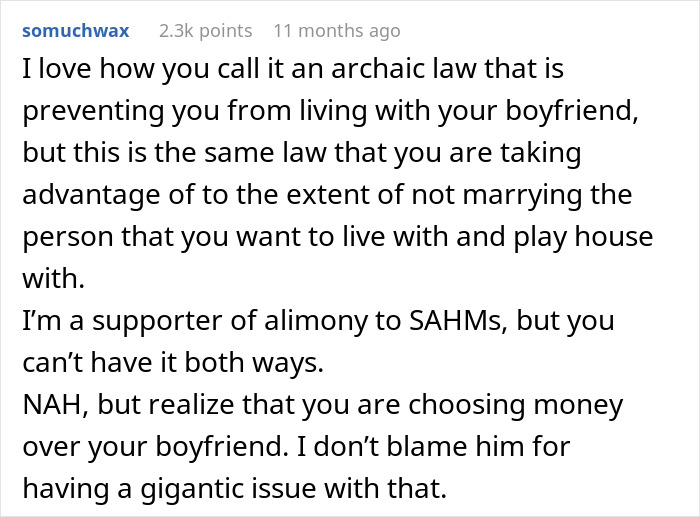 somuchwax 2.3k points 11 months ago

I love how you call it an archaic law that is preventing you from living with your boyfriend, but this is the same law that you are taking advantage of to the extent of not marrying the person that you want to live with and play house with.
I'm a supporter of alimony to SAHMs, but you can't have it both ways.
NAH, but realize that you are choosing money over your boyfriend. I don't blame him for having a gigantic issue with that.